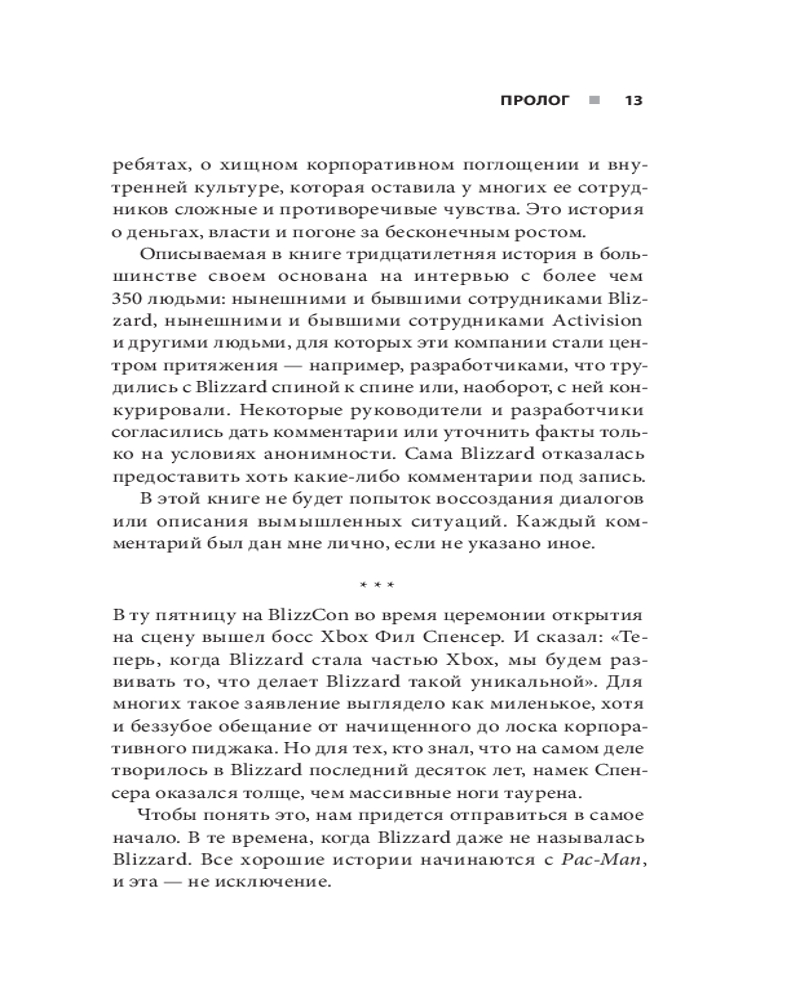 ПРОЛОГ ■ 13

ребятах, о хищном корпоративном поглощении и внутренней культуре, которая оставила у многих ее сотрудников сложные и противоречивые чувства. Это история о деньгах, власти и погоне за бесконечным ростом.

Описываемая в книге тридцатилетняя история в большинстве своем основана на интервью с более чем 350 людьми: нынешними и бывшими сотрудниками Blizzard, нынешними и бывшими сотрудниками Activision и другими людьми, для которых эти компании стали центром притяжения — например, разработчиками, что трудились с Blizzard спиной к спине или, наоборот, с ней конкурировали. Некоторые руководители и разработчики согласились дать комментарии или уточнить факты только на условиях анонимности. Сама Blizzard отказалась предоставить хоть какие-либо комментарии под запись.

В этой книге не будет попыток воссоздания диалогов или описания вымышленных ситуаций. Каждый комментарий был дан мне лично, если не указано иное.

* * *

В ту пятницу на BlizzCon во время церемонии открытия на сцену вышел босс Xbox Фил Спенсер. И сказал: «Теперь, когда Blizzard стала частью Xbox, мы будем развивать то, что делает Blizzard такой уникальной». Для многих такое заявление выглядело как миленькое, хотя и беззубое обещание от начищенного до лоска корпоративного пиджака. Но для тех, кто знал, что на самом деле творилось в Blizzard последний десяток лет, намек Спенсера оказался толще, чем массивные ноги таурена.

Чтобы понять это, нам придется отправиться в самое начало. В те времена, когда Blizzard даже не называлась Blizzard. Все хорошие истории начинаются с Pac-Man, и эта — не исключение.